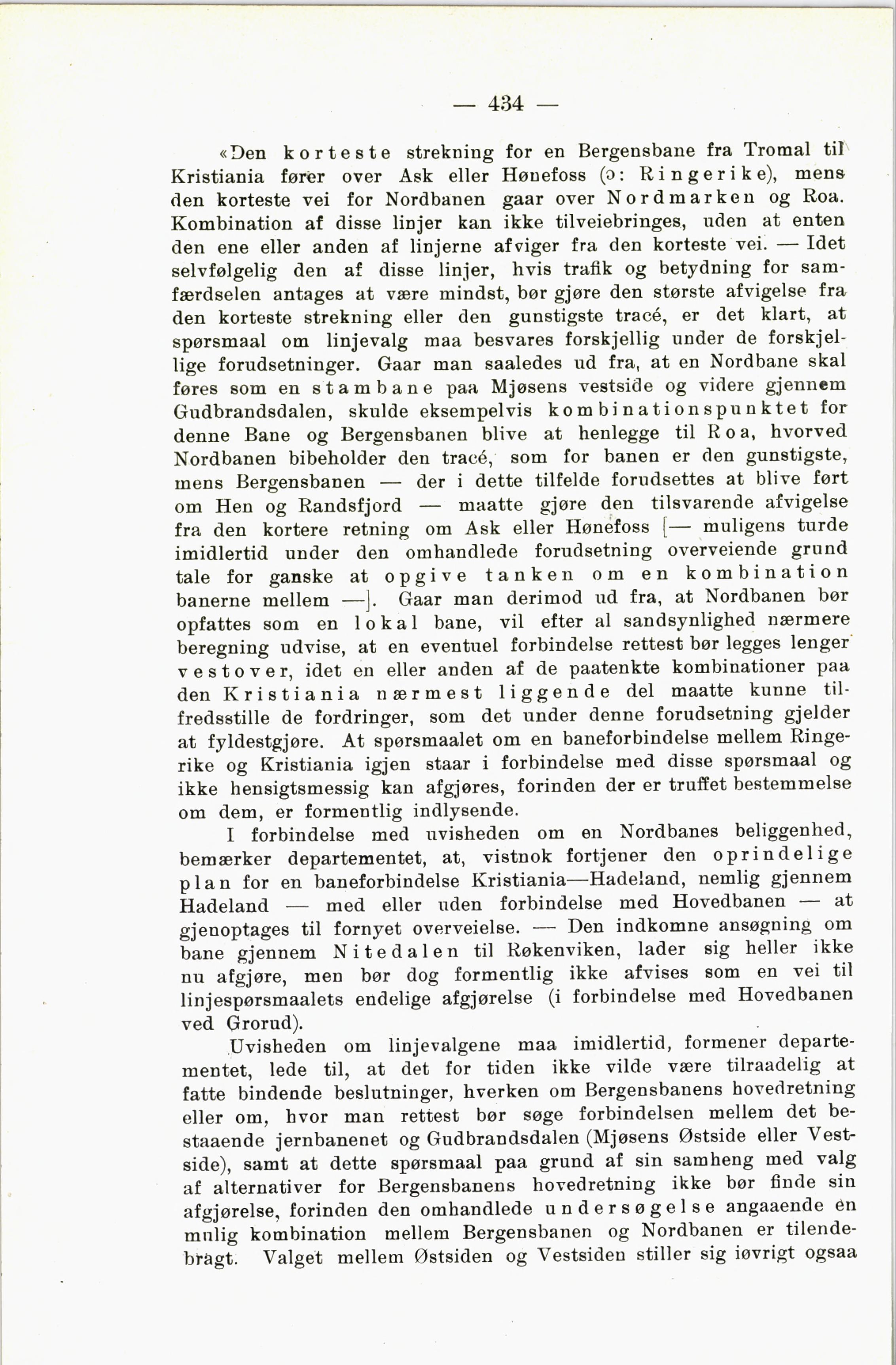 — 434 —

«Den korteste strekning for en Bergensbane fra Tromal til Kristiania fører over Ask eller Hønefoss (ɔ: Ringerike), mens den korteste vei for Nordbanen gaar over Nordmarken og Roa. Kombination af disse linjer kan ikke tilveiebringes, uden at enten den ene eller anden af linjerne afviger fra den korteste vei. — Idet selvfølgelig den af disse linjer, hvis trafik og betydning for samfærdselen antages at være mindst, bør gjøre den største afvigelse fra den korteste strekning eller den gunstigste tracé, er det klart, at spørsmaal om linjevalg maa besvares forskjellig under de forskjellige forudsetninger. Gaar man saaledes ud fra, at en Nordbane skal føres som en stambane paa Mjøsens vestside og videre gjennem Gudbrandsdalen, skulde eksempelvis kombinationspunktet for denne Bane og Bergensbanen blive at henlegge til Roa, hvorved Nordbanen bibeholder den tracé, som for banen er den gunstigste, mens Bergensbanen — der i dette tilfelde forudsettes at blive ført om Hen og Randsfjord — maatte gjøre den tilsvarende afvigelse fra den kortere retning om Ask eller Hønefoss [— muligens turde imidlertid under den omhandlede forudsetning overveiende grund tale for ganske at opgive tanken om en kombination banerne mellem —]. Gaar man derimod ud fra, at Nordbanen bør opfattes som en lokal bane, vil efter al sandsynlighed nærmere beregning udvise, at en eventuel forbindelse rettest bør legges lenger vestover, idet en eller anden af de paatenkte kombinationer paa den Kristiania nærmest liggende del maatte kunne tilfredsstille de fordringer, som det under denne forudsetning gjelder at fyldestgjøre. At spørsmaalet om en baneforbindelse mellem Ringerike og Kristiania igjen staar i forbindelse med disse spørsmaal og ikke hensigtsmessig kan afgjøres, forinden der er truffet bestemmelse om dem, er formentlig indlysende.

I forbindelse med uvisheden om en Nordbanes beliggenhed, bemærker departementet, at, vistnok fortjener den oprindelige plan for en baneforbindelse Kristiania—Hadeland, nemlig gjennem Hadeland — med eller uden forbindelse med Hovedbanen — at gjenoptages til fornyet overveielse. — Den indkomne ansøgning om bane gjennem Nitedalen til Røkenviken, lader sig heller ikke nu afgjøre, men bør dog formentlig ikke afvises som en vei til linjespørsmaalets endelige afgjørelse (i forbindelse med Hovedbanen ved Grorud).

Uvisheden om linjevalgene maa imidlertid, formener departementet, lede til, at det for tiden ikke vilde være tilraadelig at fatte bindende beslutninger, hverken om Bergensbanens hovedretning eller om, hvor man rettest bør søge forbindelsen mellem det bestaaende jernbanenet og Gudbrandsdalen (Mjøsens Østside eller Vestside), samt at dette spørsmaal paa grund af sin samheng med valg af alternativer for Bergensbanens hovedretning ikke bør finde sin afgjørelse, forinden den omhandlede undersøgelse angaaende en mulig kombination mellem Bergensbanen og Nordbanen er tilendebragt. Valget mellem Østsiden og Vestsiden stiller sig iøvrigt ogsaa